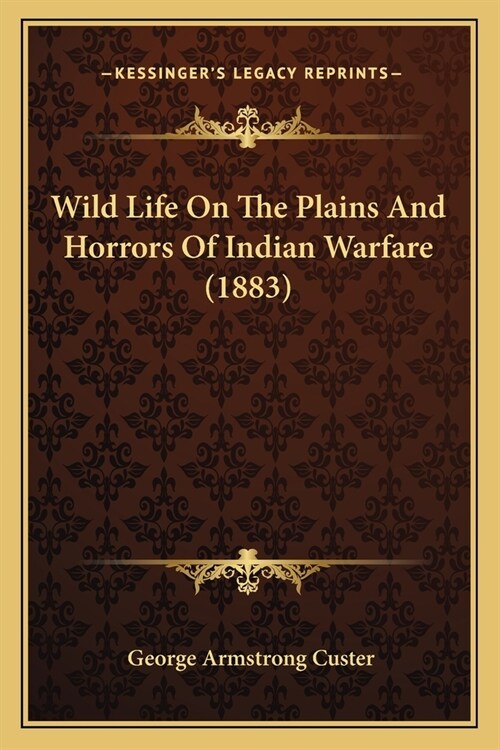 —KESSINGER'S LEGACY REPRINTS—

Wild Life On The Plains And Horrors Of Indian Warfare (1883)

George Armstrong Custer